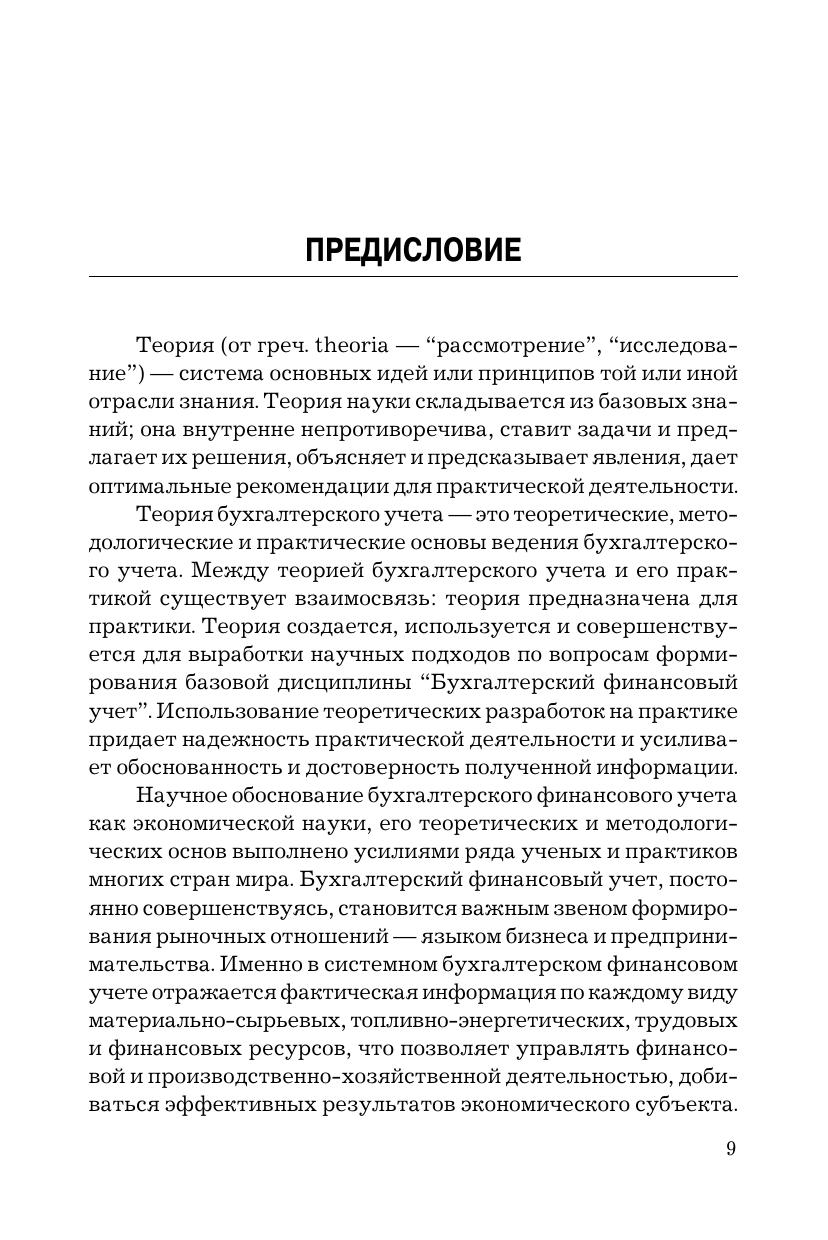 ПРЕДИСЛОВИЕ

Теория (от греч. theoria — “рассмотрение”, “исследование”) — система основных идей или принципов той или иной отрасли знания. Теория науки складывается из базовых знаний; она внутренне непротиворечива, ставит задачи и предлагает их решения, объясняет и предсказывает явления, дает оптимальные рекомендации для практической деятельности.

Теория бухгалтерского учета — это теоретические, методологические и практические основы ведения бухгалтерского учета. Между теорией бухгалтерского учета и его практикой существует взаимосвязь: теория предназначена для практики. Теория создается, используется и совершенствуется для выработки научных подходов по вопросам формирования базовой дисциплины “Бухгалтерский финансовый учет”. Использование теоретических разработок на практике придает надежность практической деятельности и усиливает обоснованность и достоверность полученной информации.

Научное обоснование бухгалтерского финансового учета как экономической науки, его теоретических и методологических основ выполнено усилиями ряда ученых и практиков многих стран мира. Бухгалтерский финансовый учет, постоянно совершенствуясь, становится важным звеном формирования рыночных отношений — языком бизнеса и предпринимательства. Именно в системном бухгалтерском финансовом учете отражается фактическая информация по каждому виду материально-сырьевых, топливно-энергетических, трудовых и финансовых ресурсов, что позволяет управлять финансовой и производственно-хозяйственной деятельностью, добиваться эффективных результатов экономического субъекта.

9